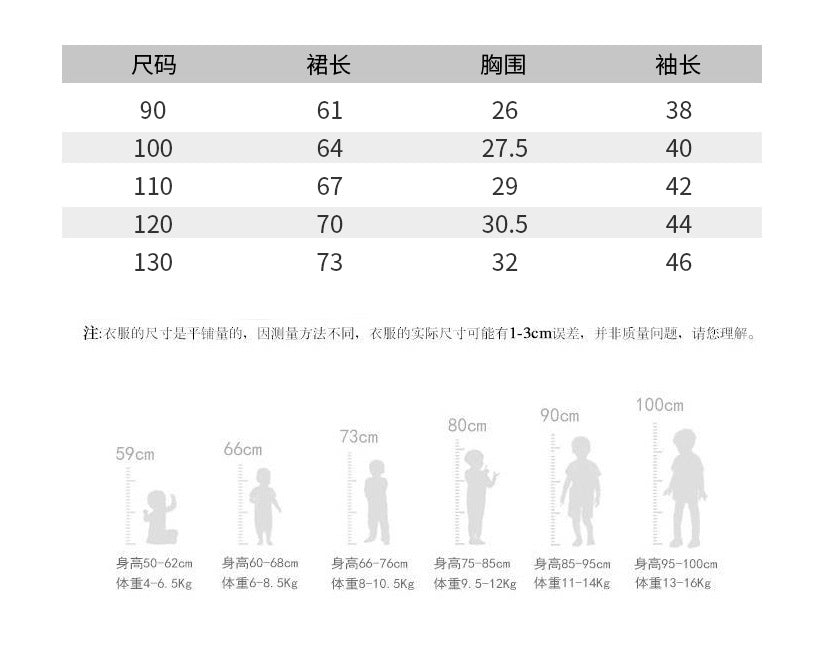 | 尺码 | 裙长 | 胸围 | 袖长 |
|---|---|---|---|
| 90 | 61 | 26 | 38 |
| 100 | 64 | 27.5 | 40 |
| 110 | 67 | 29 | 42 |
| 120 | 70 | 30.5 | 44 |
| 130 | 73 | 32 | 46 |

注:衣服的尺寸是平铺量的，因测量方法不同，衣服的实际尺寸可能有1-3cm误差，并非质量问题，请您理解。

59cm
身高50-62cm
体重4-6.5Kg

66cm
身高60-68cm
体重6-8.5Kg

73cm
身高66-76cm
体重8-10.5Kg

80cm
身高75-85cm
体重9.5-12Kg

90cm
身高85-95cm
体重11-14Kg

100cm
身高95-100cm
体重13-16Kg